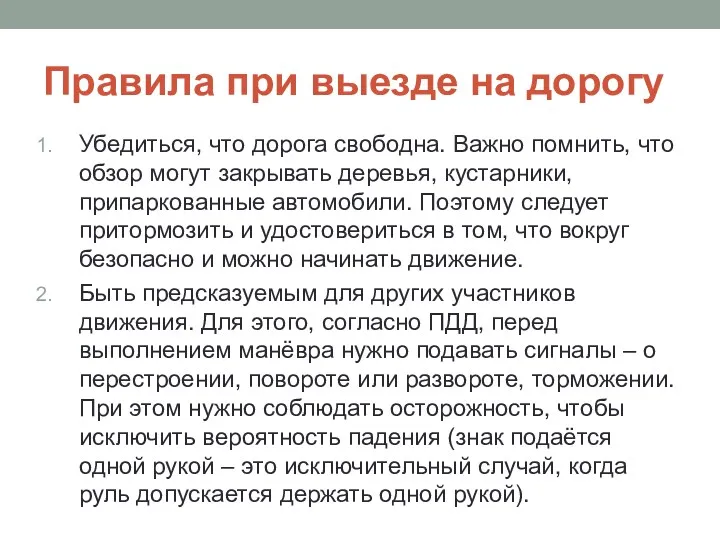 Правила при выезде на дорогу

1. Убедиться, что дорога свободна. Важно помнить, что обзор могут закрывать деревья, кустарники, припаркованные автомобили. Поэтому следует притормозить и удостовериться в том, что вокруг безопасно и можно начинать движение.

2. Быть предсказуемым для других участников движения. Для этого, согласно ПДД, перед выполнением манёвра нужно подавать сигналы – о перестроении, повороте или развороте, торможении. При этом нужно соблюдать осторожность, чтобы исключить вероятность падения (знак подаётся одной рукой – это исключительный случай, когда руль допускается держать одной рукой).